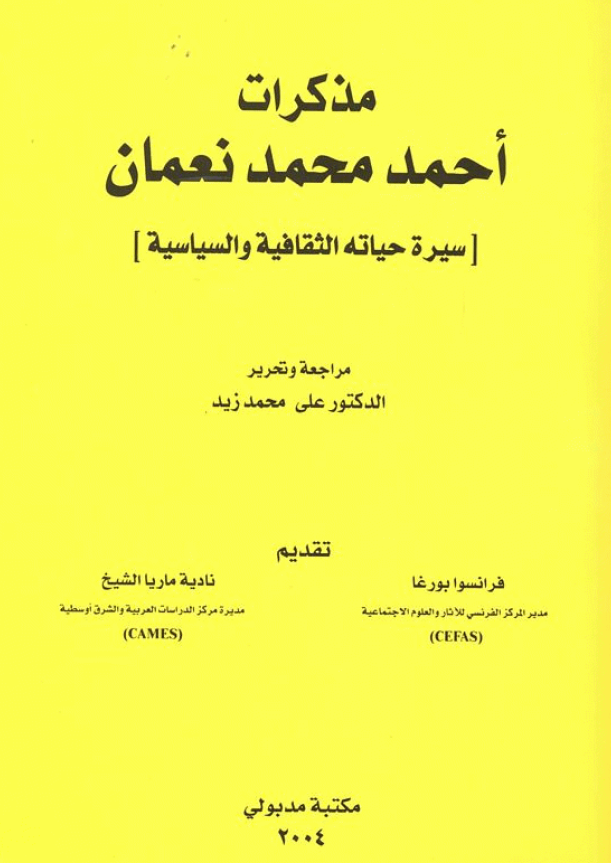 مذكرات
أحمد محمد نعمان

[ سيرة حياته الثقافية والسياسية ]

مراجعة وتحرير
الدكتور على محمد زيد

تقديم

فرانسوا بورغا
مدير المركز الفرنسي للآثار والعلوم الاجتماعية
(CEFAS)

نادية ماريا الشيخ
مديرة مركز الدراسات العربية والشرق أوسطية
(CAMES)

مكتبة مدبولي
٢٠٠٤